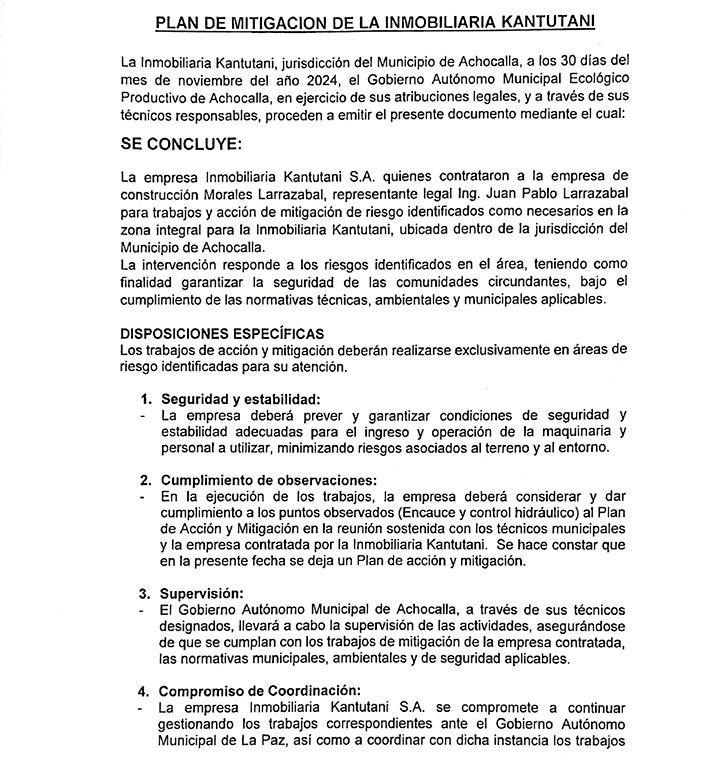 PLAN DE MITIGACION DE LA INMOBILIARIA KANTUTANI

La Inmobiliaria Kantutani, jurisdicción del Municipio de Achocalla, a los 30 días del mes de noviembre del año 2024, el Gobierno Autónomo Municipal Ecológico Productivo de Achocalla, en ejercicio de sus atribuciones legales, y a través de sus técnicos responsables, proceden a emitir el presente documento mediante el cual:

SE CONCLUYE:

La empresa Inmobiliaria Kantutani S.A. quienes contrataron a la empresa de construcción Morales Larrazabal, representante legal Ing. Juan Pablo Larrazabal para trabajos y acción de mitigación de riesgo identificados como necesarios en la zona integral para la Inmobiliaria Kantutani, ubicada dentro de la jurisdicción del Municipio de Achocalla.
La intervención responde a los riesgos identificados en el área, teniendo como finalidad garantizar la seguridad de las comunidades circundantes, bajo el cumplimiento de las normativas técnicas, ambientales y municipales aplicables.

DISPOSICIONES ESPECÍFICAS
Los trabajos de acción y mitigación deberán realizarse exclusivamente en áreas de riesgo identificadas para su atención.

1. Seguridad y estabilidad:
- La empresa deberá prever y garantizar condiciones de seguridad y estabilidad adecuadas para el ingreso y operación de la maquinaria y personal a utilizar, minimizando riesgos asociados al terreno y al entorno.

2. Cumplimiento de observaciones:
- En la ejecución de los trabajos, la empresa deberá considerar y dar cumplimiento a los puntos observados (Encauce y control hidráulico) al Plan de Acción y Mitigación en la reunión sostenida con los técnicos municipales y la empresa contratada por la Inmobiliaria Kantutani. Se hace constar que en la presente fecha se deja un Plan de acción y mitigación.

3. Supervisión:
- El Gobierno Autónomo Municipal de Achocalla, a través de sus técnicos designados, llevará a cabo la supervisión de las actividades, asegurándose de que se cumplan con los trabajos de mitigación de la empresa contratada, las normativas municipales, ambientales y de seguridad aplicables.

4. Compromiso de Coordinación:
- La empresa Inmobiliaria Kantutani S.A. se compromete a continuar gestionando los trabajos correspondientes ante el Gobierno Autónomo Municipal de La Paz, así como a coordinar con dicha instancia los trabajos